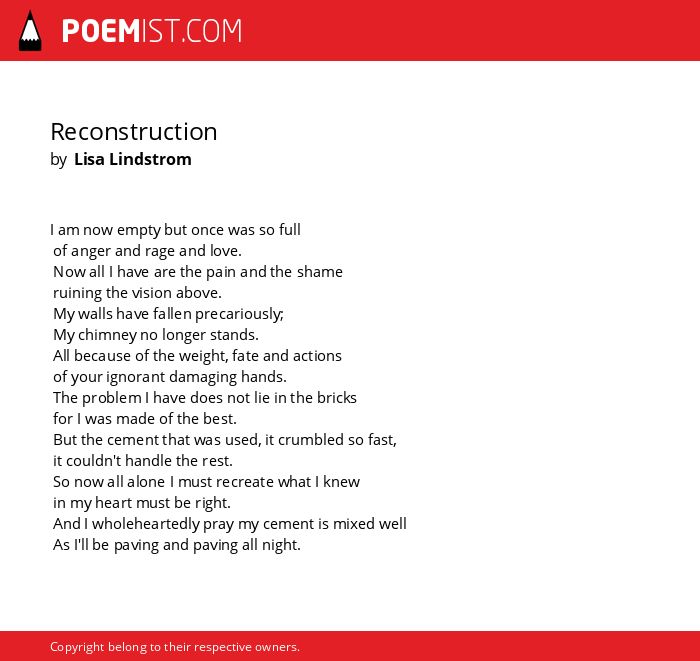 POEMIST.COM

Reconstruction
by Lisa Lindstrom

I am now empty but once was so full
of anger and rage and love.
Now all I have are the pain and the shame
ruining the vision above.
My walls have fallen precariously;
My chimney no longer stands.
All because of the weight, fate and actions
of your ignorant damaging hands.
The problem I have does not lie in the bricks
for I was made of the best.
But the cement that was used, it crumbled so fast,
it couldn't handle the rest.
So now all alone I must recreate what I knew
in my heart must be right.
And I wholeheartedly pray my cement is mixed well
As I'll be paving and paving all night.

Copyright belong to their respective owners.